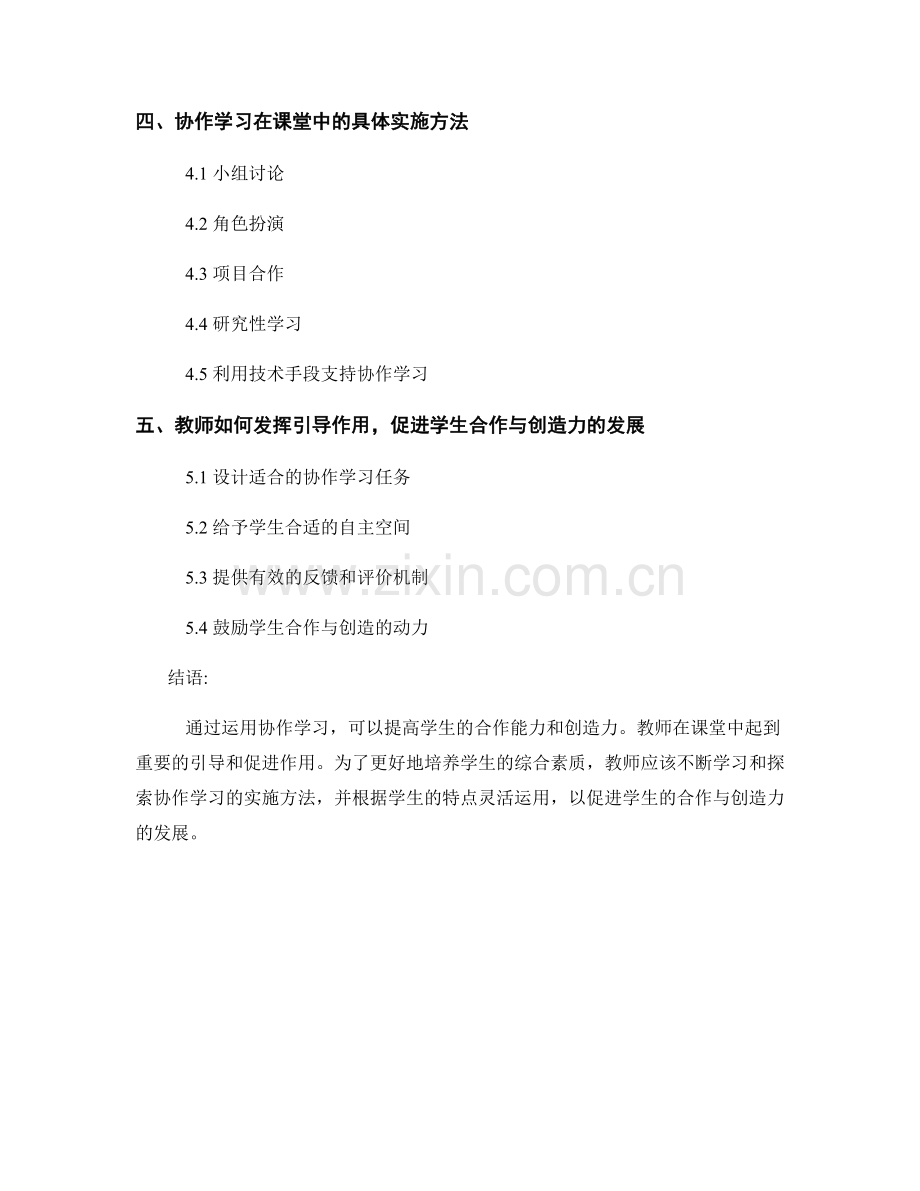 四、协作学习在课堂中的具体实施方法

4.1 小组讨论

4.2 角色扮演

4.3 项目合作

4.4 研究性学习

4.5 利用技术手段支持协作学习

五、教师如何发挥引导作用，促进学生合作与创造力的发展

5.1 设计适合的协作学习任务

5.2 给予学生合适的自主空间

5.3 提供有效的反馈和评价机制

www.zixin.com.cn

5.4 鼓励学生合作与创造的动力

结语:

通过运用协作学习，可以提高学生的合作能力和创造力。教师在课堂中起到重要的引导和促进作用。为了更好地培养学生的综合素质，教师应该不断学习和探索协作学习的实施方法，并根据学生的特点灵活运用，以促进学生的合作与创造力的发展。